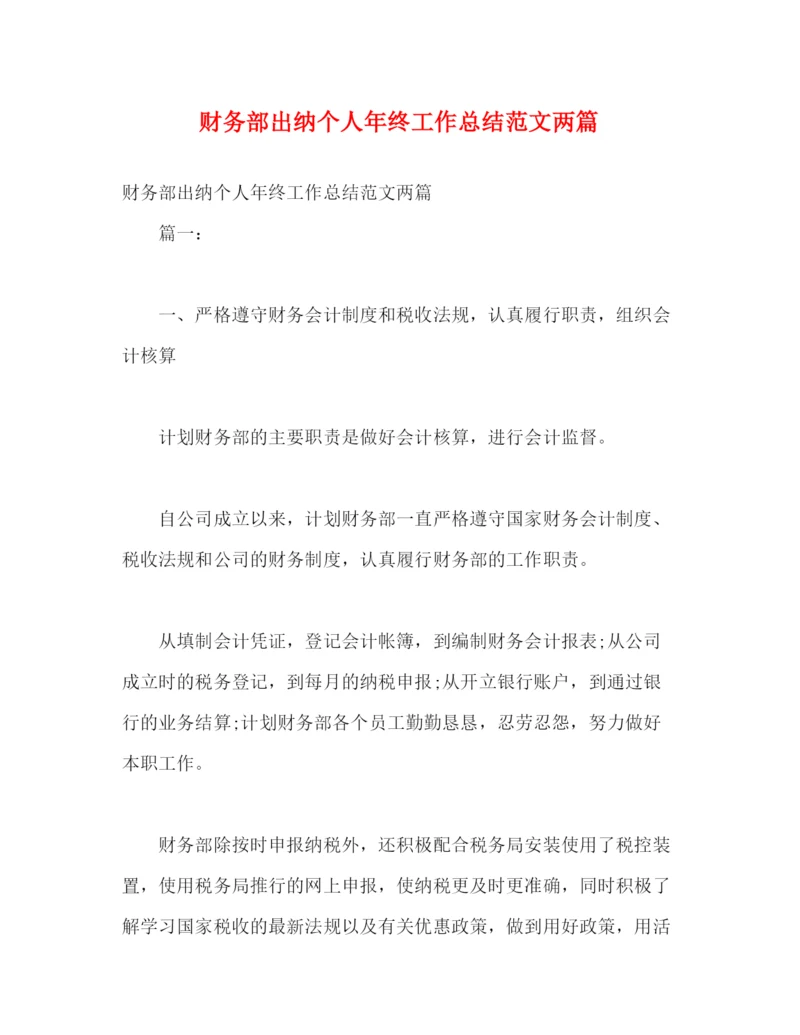 财务部出纳个人年终工作总结范文两篇

财务部出纳个人年终工作总结范文两篇

篇一：

一、严格遵守财务会计制度和税收法规，认真履行职责，组织会计核算

计划财务部的主要职责是做好会计核算，进行会计监督。

自公司成立以来，计划财务部一直严格遵守国家财务会计制度、税收法规和公司的财务制度，认真履行财务部的工作职责。

从填制会计凭证，登记会计帐簿，到编制财务会计报表;从公司成立时的税务登记，到每月的纳税申报;从开立银行账户，到通过银行的业务结算;计划财务部各个员工勤勤恳恳，忍劳忍怨，努力做好本职工作。

财务部除按时申报纳税外，还积极配合税务局安装使用了税控装置，使用税务局推行的网上申报，使纳税更及时更准确，同时积极了解学习国家税收的最新法规以及有关优惠政策，做到用好政策，用活